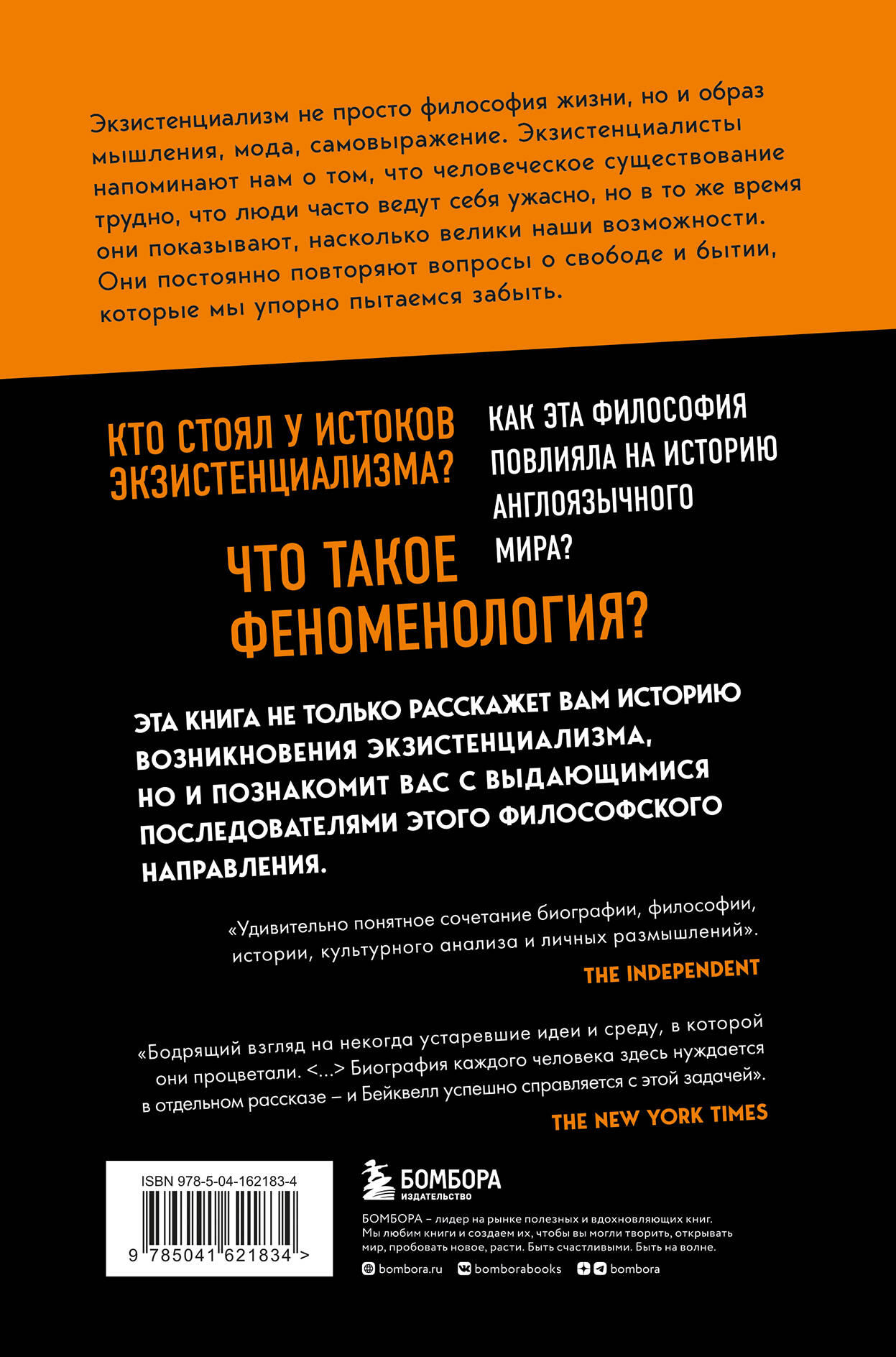 Экзистенциализм не просто философия жизни, но и образ мышления, мода, самовыражение. Экзистенциалисты напоминают нам о том, что человеческое существование трудно, что люди часто ведут себя ужасно, но в то же время они показывают, насколько велики наши возможности. Они постоянно повторяют вопросы о свободе и бытии, которые мы упорно пытаемся забыть.

КТО СТОЯЛ У ИСТОКОВ ЭКЗИСТЕНЦИАЛИЗМА?

КАК ЭТА ФИЛОСОФИЯ ПОВЛИЯЛА НА ИСТОРИЮ АНГЛОЯЗЫЧНОГО МИРА?

ЧТО ТАКОЕ ФЕНОМЕНОЛОГИЯ?

ЭТА КНИГА НЕ ТОЛЬКО РАССКАЖЕТ ВАМ ИСТОРИЮ ВОЗНИКНОВЕНИЯ ЭКЗИСТЕНЦИАЛИЗМА, НО И ПОЗНАКОМИТ ВАС С ВЫДАЮЩИМИСЯ ПОСЛЕДОВАТЕЛЯМИ ЭТОГО ФИЛОСОФСКОГО НАПРАВЛЕНИЯ.

«Удивительно понятное сочетание биографии, философии, истории, культурного анализа и личных размышлений».

THE INDEPENDENT

«Бодрящий взгляд на некогда устаревшие идеи и среду, в которой они процветали. <...> Биография каждого человека здесь нуждается в отдельном рассказе – и Бейквелл успешно справляется с этой задачей».

THE NEW YORK TIMES

ISBN 978-5-04-162183-4

9 785041 621834 >

БОМБОРА
ИЗДАТЕЛЬСТВО

БОМБОРА – лидер на рынке полезных и вдохновляющих книг. Мы любим книги и создаем их, чтобы вы могли творить, открывать мир, пробовать новое, расти. Быть счастливыми. Быть на волне.

bombora.ru bomborabooks bombora